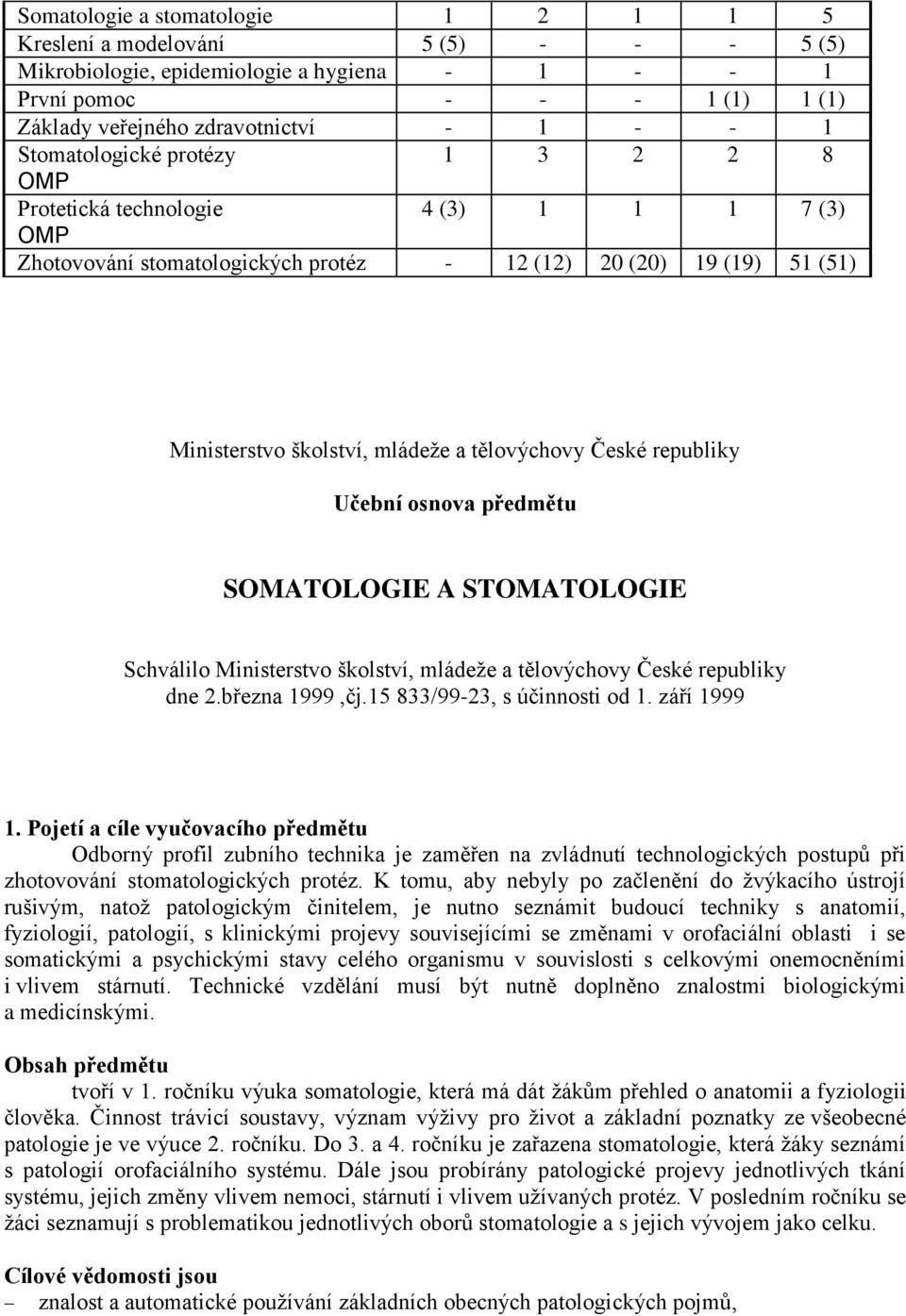 | Somatologie a stomatologie | 1 | 2 | 1 | 1 | 5 |
|---|---|---|---|---|---|
| Kreslení a modelování | 5 (5) | - | - | - | 5 (5) |
| Mikrobiologie, epidemiologie a hygiena | - | 1 | - | - | 1 |
| První pomoc | - | - | - | 1 (1) | 1 (1) |
| Základy veřejného zdravotnictví | - | 1 | - | - | 1 |
| Stomatologické protézy OMP | 1 | 3 | 2 | 2 | 8 |
| Protetická technologie OMP | 4 (3) | 1 | 1 | 1 | 7 (3) |
| Zhotovování stomatologických protéz | - | 12 (12) | 20 (20) | 19 (19) | 51 (51) |

Ministerstvo školství, mládeže a tělovýchovy České republiky

Učební osnova předmětu

SOMATOLOGIE A STOMATOLOGIE

Schválilo Ministerstvo školství, mládeže a tělovýchovy České republiky dne 2.března 1999 ,čj.15 833/99-23, s účinnosti od 1. září 1999

1. Pojetí a cíle vyučovacího předmětu
Odborný profil zubního technika je zaměřen na zvládnutí technologických postupů při zhotovování stomatologických protéz. K tomu, aby nebyly po začlenění do žvýkacího ústrojí rušivým, natož patologickým činitelem, je nutno seznámit budoucí techniky s anatomií, fyziologií, patologií, s klinickými projevy souvisejícími se změnami v orofaciální oblasti i se somatickými a psychickými stavy celého organismu v souvislosti s celkovými onemocněními i vlivem stárnutí. Technické vzdělání musí být nutně doplněno znalostmi biologickými a medicínskými.

Obsah předmětu
tvoří v 1. ročníku výuka somatologie, která má dát žákům přehled o anatomii a fyziologii člověka. Činnost trávicí soustavy, význam výživy pro život a základní poznatky ze všeobecné patologie je ve výuce 2. ročníku. Do 3. a 4. ročníku je zařazena stomatologie, která žáky seznámí s patologií orofaciálního systému. Dále jsou probírány patologické projevy jednotlivých tkání systému, jejich změny vlivem nemoci, stárnutí i vlivem užívaných protéz. V posledním ročníku se žáci seznamují s problematikou jednotlivých oborů stomatologie a s jejich vývojem jako celku.

Cílové vědomosti jsou
– znalost a automatické používání základních obecných patologických pojmů,